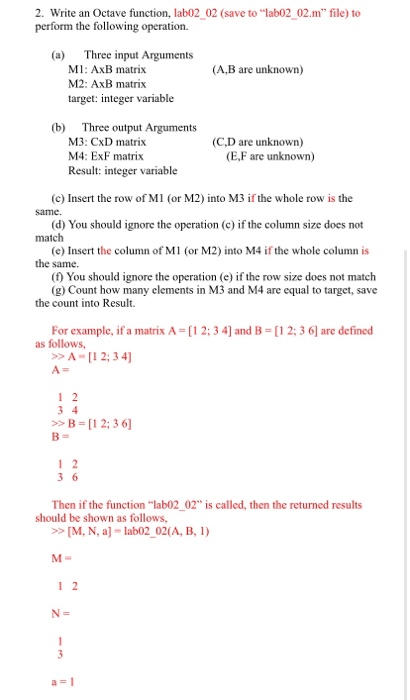 2. Write an Octave function, lab02_02 (save to "lab02_02.m" file) to perform the following operation.

(a) Three input Arguments
M1: AxB matrix (A,B are unknown)
M2: AxB matrix
target: integer variable

(b) Three output Arguments
M3: CxD matrix (C,D are unknown)
M4: ExF matrix (E,F are unknown)
Result: integer variable

(c) Insert the row of M1 (or M2) into M3 if the whole row is the same.
(d) You should ignore the operation (c) if the column size does not match
(e) Insert the column of M1 (or M2) into M4 if the whole column is the same.
(f) You should ignore the operation (e) if the row size does not match
(g) Count how many elements in M3 and M4 are equal to target, save the count into Result.

For example, if a matrix A = [1 2; 3 4] and B = [1 2; 3 6] are defined as follows,
>> A = [1 2; 3 4]
A =

1 2
3 4
>> B = [1 2; 3 6]
B =

1 2
3 6

Then if the function "lab02_02" is called, then the returned results should be shown as follows,
>> [M, N, a] = lab02_02(A, B, 1)

M =

1 2

N =

1
3

a = 1